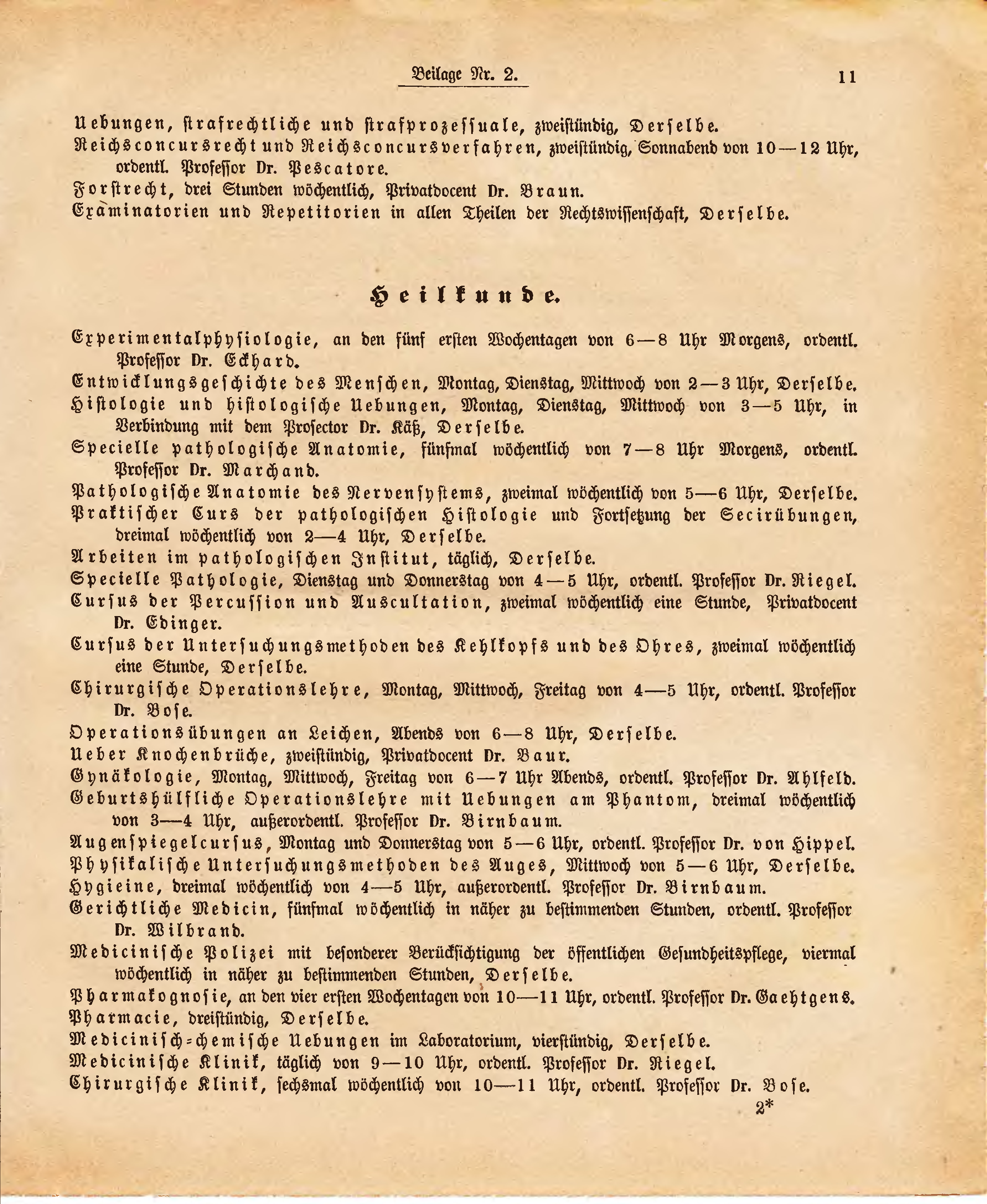 Beilage Nr. 2.

11

Uebungen, strafrechtliche und strafprozessuale, zweistündig, Derselbe.
Reichsconcursrecht und Reichsconcursverfahren, zweistündig, Sonnabend von 10—12 Uhr, ordentl. Professor Dr. Pescatore.
Forstrecht, drei Stunden wöchentlich, Privatdocent Dr. Braun.
Examinatorien und Repetitorien in allen Theilen der Rechtswissenschaft, Derselbe.

Heilkunde.

Experimentalphysiologie, an den fünf ersten Wochentagen von 6—8 Uhr Morgens, ordentl. Professor Dr. Eckhard.
Entwicklungsgeschichte des Menschen, Montag, Dienstag, Mittwoch von 2—3 Uhr, Derselbe.
Histologie und histologische Uebungen, Montag, Dienstag, Mittwoch von 3—5 Uhr, in Verbindung mit dem Prosector Dr. Käß, Derselbe.
Specielle pathologische Anatomie, fünfmal wöchentlich von 7—8 Uhr Morgens, ordentl. Professor Dr. Marchand.
Pathologische Anatomie des Nervensystems, zweimal wöchentlich von 5—6 Uhr, Derselbe.
Praktischer Curs der pathologischen Histologie und Fortsetzung der Secirübungen, dreimal wöchentlich von 2—4 Uhr, Derselbe.
Arbeiten im pathologischen Institut, täglich, Derselbe.
Specielle Pathologie, Dienstag und Donnerstag von 4—5 Uhr, ordentl. Professor Dr. Riegel.
Cursus der Percussion und Auscultation, zweimal wöchentlich eine Stunde, Privatdocent Dr. Edinger.
Cursus der Untersuchungsmethoden des Kehlkopfs und des Ohres, zweimal wöchentlich eine Stunde, Derselbe.
Chirurgische Operationslehre, Montag, Mittwoch, Freitag von 4—5 Uhr, ordentl. Professor Dr. Bose.
Operationsübungen an Leichen, Abends von 6—8 Uhr, Derselbe.
Ueber Knochenbrüche, zweistündig, Privatdocent Dr. Baur.
Gynäkologie, Montag, Mittwoch, Freitag von 6—7 Uhr Abends, ordentl. Professor Dr. Ahlfeld.
Geburtshülfliche Operationslehre mit Uebungen am Phantom, dreimal wöchentlich von 3—4 Uhr, außerordentl. Professor Dr. Birnbaum.
Augenspiegelcursus, Montag und Donnerstag von 5—6 Uhr, ordentl. Professor Dr. von Hippel.
Physikalische Untersuchungsmethoden des Auges, Mittwoch von 5—6 Uhr, Derselbe.
Hygieine, dreimal wöchentlich von 4—5 Uhr, außerordentl. Professor Dr. Birnbaum.
Gerichtliche Medicin, fünfmal wöchentlich in näher zu bestimmenden Stunden, ordentl. Professor Dr. Wilbrand.
Medicinische Polizei mit besonderer Berücksichtigung der öffentlichen Gesundheitspflege, viermal wöchentlich in näher zu bestimmenden Stunden, Derselbe.
Pharmakognosie, an den vier ersten Wochentagen von 10—11 Uhr, ordentl. Professor Dr. Gaehtgens.
Pharmacie, dreistündig, Derselbe.
Medicinisch-chemische Uebungen im Laboratorium, vierstündig, Derselbe.
Medicinische Klinik, täglich von 9—10 Uhr, ordentl. Professor Dr. Riegel.
Chirurgische Klinik, sechsmal wöchentlich von 10—11 Uhr, ordentl. Professor Dr. Bose.

2*